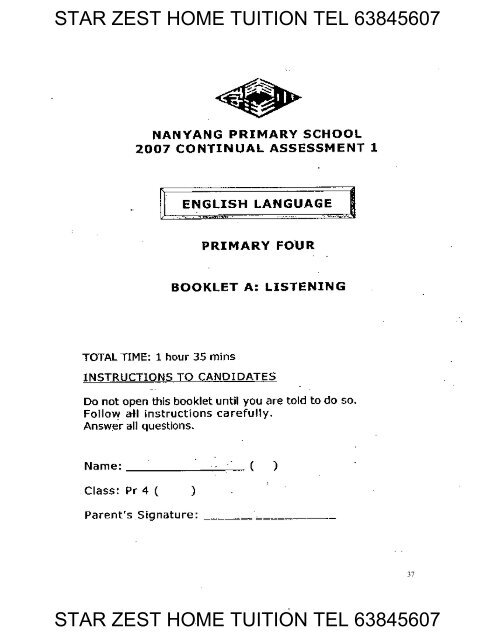 STAR ZEST HOME TUITION TEL 63845607

NANYANG PRIMARY SCHOOL
2007 CONTINUAL ASSESSMENT 1

ENGLISH LANGUAGE

PRIMARY FOUR

BOOKLET A: LISTENING

TOTAL TIME: 1 hour 35 mins

INSTRUCTIONS TO CANDIDATES

Do not open this booklet until you are told to do so.
Follow all instructions carefully.
Answer all questions.

Name: ________________ (    )

Class: Pr 4 (        )

Parent's Signature: ________________

37

STAR ZEST HOME TUITION TEL 63845607